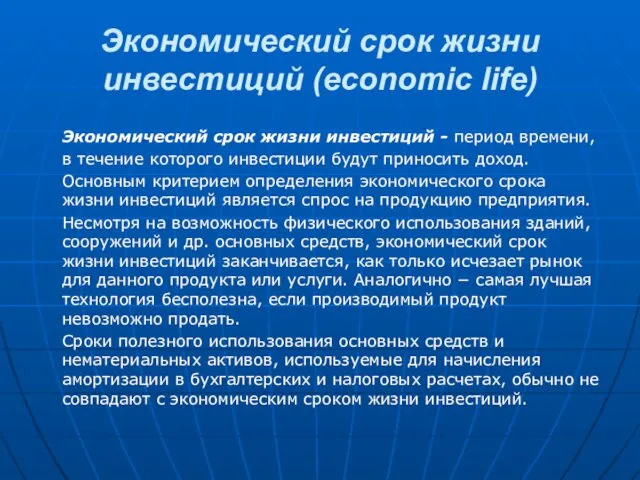 Экономический срок жизни инвестиций (economic life)

Экономический срок жизни инвестиций - период времени, в течение которого инвестиции будут приносить доход.

Основным критерием определения экономического срока жизни инвестиций является спрос на продукцию предприятия.

Несмотря на возможность физического использования зданий, сооружений и др. основных средств, экономический срок жизни инвестиций заканчивается, как только исчезает рынок для данного продукта или услуги. Аналогично – самая лучшая технология бесполезна, если производимый продукт невозможно продать.

Сроки полезного использования основных средств и нематериальных активов, используемые для начисления амортизации в бухгалтерских и налоговых расчетах, обычно не совпадают с экономическим сроком жизни инвестиций.